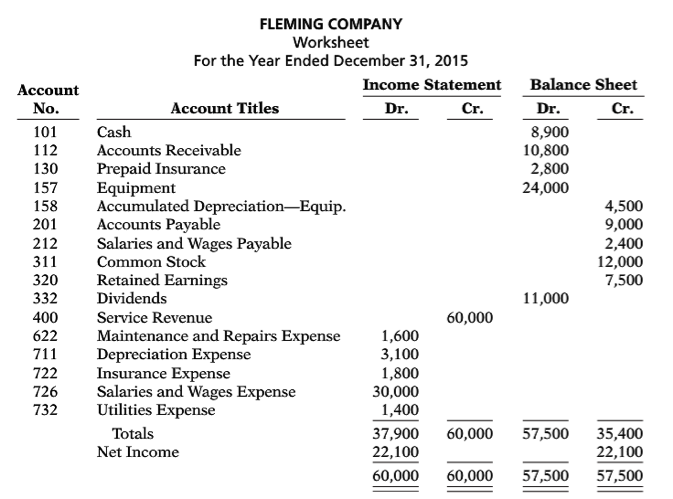 FLEMING COMPANY
Worksheet
For the Year Ended December 31, 2015

| Account No. | Account Titles | Income Statement Dr. | Income Statement Cr. | Balance Sheet Dr. | Balance Sheet Cr. |
|---|---|---|---|---|---|
| 101 | Cash | | | 8,900 | |
| 112 | Accounts Receivable | | | 10,800 | |
| 130 | Prepaid Insurance | | | 2,800 | |
| 157 | Equipment | | | 24,000 | |
| 158 | Accumulated Depreciation—Equip. | | | | 4,500 |
| 201 | Accounts Payable | | | | 9,000 |
| 212 | Salaries and Wages Payable | | | | 2,400 |
| 311 | Common Stock | | | | 12,000 |
| 320 | Retained Earnings | | | | 7,500 |
| 332 | Dividends | | | 11,000 | |
| 400 | Service Revenue | | 60,000 | | |
| 622 | Maintenance and Repairs Expense | 1,600 | | | |
| 711 | Depreciation Expense | 3,100 | | | |
| 722 | Insurance Expense | 1,800 | | | |
| 726 | Salaries and Wages Expense | 30,000 | | | |
| 732 | Utilities Expense | 1,400 | | | |
| | Totals | 37,900 | 60,000 | 57,500 | 35,400 |
| | Net Income | 22,100 | | | 22,100 |
| | | 60,000 | 60,000 | 57,500 | 57,500 |